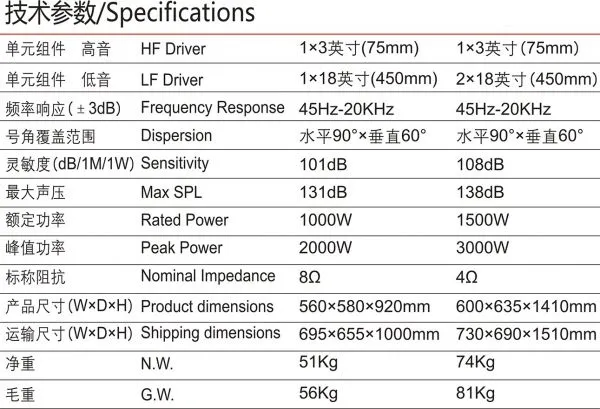 技术参数/Specifications

| 单元组件 高音 | HF Driver | 1×3英寸(75mm) | 1×3英寸(75mm) |
|---|---|---|---|
| 单元组件 低音 | LF Driver | 1×18英寸(450mm) | 2×18英寸(450mm) |
| 频率响应(±3dB) | Frequency Response | 45Hz-20KHz | 45Hz-20KHz |
| 号角覆盖范围 | Dispersion | 水平90°×垂直60° | 水平90°×垂直60° |
| 灵敏度(dB/1M/1W) | Sensitivity | 101dB | 108dB |
| 最大声压 | Max SPL | 131dB | 138dB |
| 额定功率 | Rated Power | 1000W | 1500W |
| 峰值功率 | Peak Power | 2000W | 3000W |
| 标称阻抗 | Nominal Impedance | 8Ω | 4Ω |
| 产品尺寸(W×D×H) | Product dimensions | 560×580×920mm | 600×635×1410mm |
| 运输尺寸(W×D×H) | Shipping dimensions | 695×655×1000mm | 730×690×1510mm |
| 净重 | N.W. | 51Kg | 74Kg |
| 毛重 | G.W. | 56Kg | 81Kg |